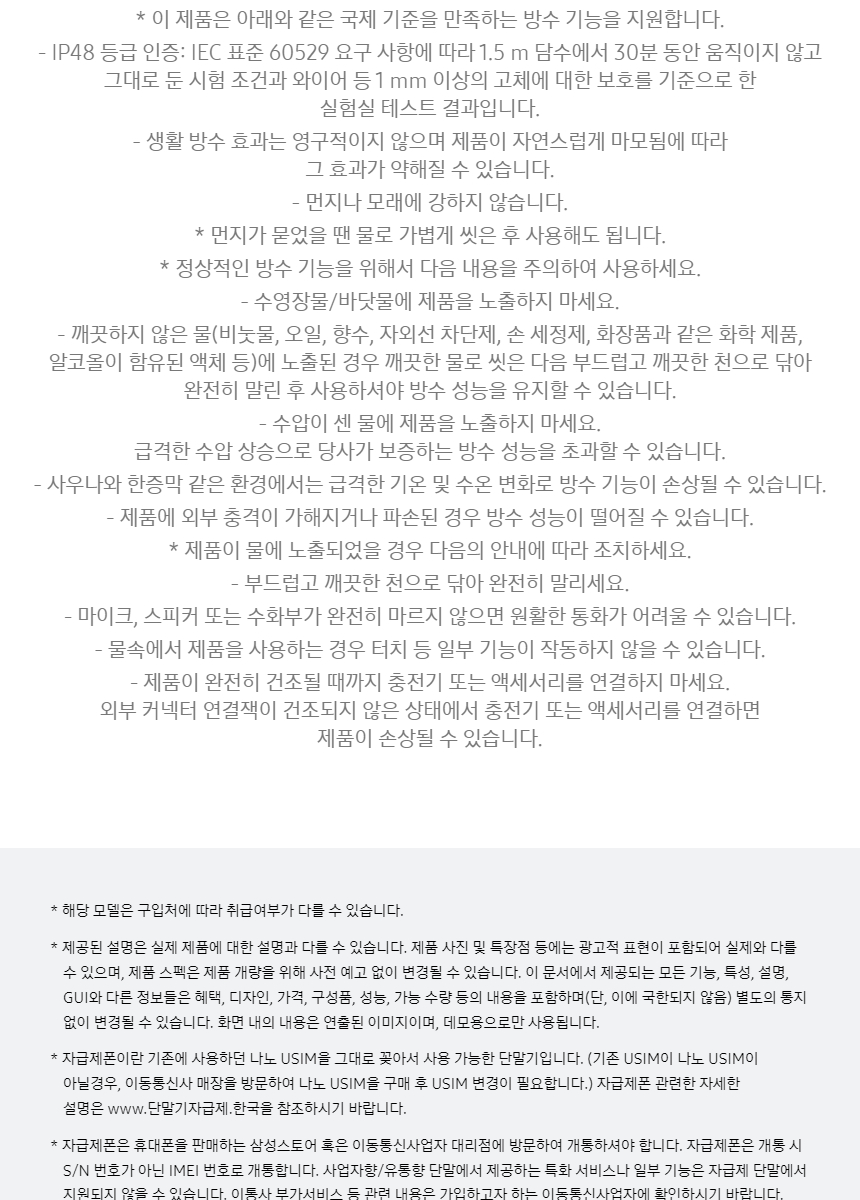 * 이 제품은 아래와 같은 국제 기준을 만족하는 방수 기능을 지원합니다.
- IP48 등급 인증: IEC 표준 60529 요구 사항에 따라 1.5 m 담수에서 30분 동안 움직이지 않고 그대로 둔 시험 조건과 와이어 등 1 mm 이상의 고체에 대한 보호를 기준으로 한 실험실 테스트 결과입니다.
- 생활 방수 효과는 영구적이지 않으며 제품이 자연스럽게 마모됨에 따라 그 효과가 약해질 수 있습니다.
- 먼지나 모래에 강하지 않습니다.
* 먼지가 묻었을 땐 물로 가볍게 씻은 후 사용해도 됩니다.
* 정상적인 방수 기능을 위해서 다음 내용을 주의하여 사용하세요.
- 수영장물/바닷물에 제품을 노출하지 마세요.
- 깨끗하지 않은 물(비눗물, 오일, 향수, 자외선 차단제, 손 세정제, 화장품과 같은 화학 제품, 알코올이 함유된 액체 등)에 노출된 경우 깨끗한 물로 씻은 다음 부드럽고 깨끗한 천으로 닦아 완전히 말린 후 사용하셔야 방수 성능을 유지할 수 있습니다.
- 수압이 센 물에 제품을 노출하지 마세요.
급격한 수압 상승으로 당사가 보증하는 방수 성능을 초과할 수 있습니다.
- 사우나와 한증막 같은 환경에서는 급격한 기온 및 수온 변화로 방수 기능이 손상될 수 있습니다.
- 제품에 외부 충격이 가해지거나 파손된 경우 방수 성능이 떨어질 수 있습니다.
* 제품이 물에 노출되었을 경우 다음의 안내에 따라 조치하세요.
- 부드럽고 깨끗한 천으로 닦아 완전히 말리세요.
- 마이크, 스피커 또는 수화부가 완전히 마르지 않으면 원활한 통화가 어려울 수 있습니다.
- 물속에서 제품을 사용하는 경우 터치 등 일부 기능이 작동하지 않을 수 있습니다.
- 제품이 완전히 건조될 때까지 충전기 또는 액세서리를 연결하지 마세요.
외부 커넥터 연결잭이 건조되지 않은 상태에서 충전기 또는 액세서리를 연결하면 제품이 손상될 수 있습니다.

* 해당 모델은 구입처에 따라 취급여부가 다를 수 있습니다.

* 제공된 설명은 실제 제품에 대한 설명과 다를 수 있습니다. 제품 사진 및 특장점 등에는 광고적 표현이 포함되어 실제와 다를 수 있으며, 제품 스펙은 제품 개량을 위해 사전 예고 없이 변경될 수 있습니다. 이 문서에서 제공되는 모든 기능, 특성, 설명, GUI와 다른 정보들은 혜택, 디자인, 가격, 구성품, 성능, 가능 수량 등의 내용을 포함하며(단, 이에 국한되지 않음) 별도의 통지 없이 변경될 수 있습니다. 화면 내의 내용은 연출된 이미지이며, 데모용으로만 사용됩니다.

* 자급제폰이란 기존에 사용하던 나노 USIM을 그대로 꽂아서 사용 가능한 단말기입니다. (기존 USIM이 나노 USIM이 아닐경우, 이동통신사 매장을 방문하여 나노 USIM을 구매 후 USIM 변경이 필요합니다.) 자급제폰 관련한 자세한 설명은 www.단말기자급제.한국을 참조하시기 바랍니다.

* 자급제폰은 휴대폰을 판매하는 삼성스토어 혹은 이동통신사업자 대리점에 방문하여 개통하셔야 합니다. 자급제폰은 개통 시 S/N 번호가 아닌 IMEI 번호로 개통합니다. 사업자향/유통향 단말에서 제공하는 특화 서비스나 일부 기능은 자급제 단말에서 지원되지 않을 수 있습니다. 이통사 부가서비스 등 관련 내용은 가입하고자 하는 이동통신사업자에 확인하시기 바랍니다.